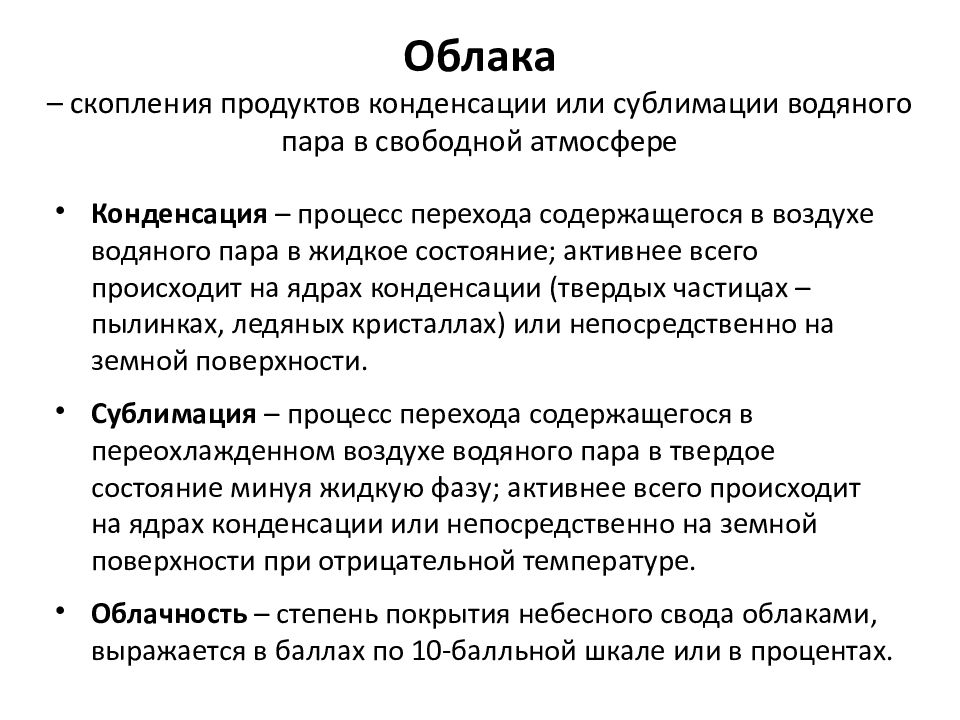 Облака

– скопления продуктов конденсации или сублимации водяного пара в свободной атмосфере

• Конденсация – процесс перехода содержащегося в воздухе водяного пара в жидкое состояние; активнее всего происходит на ядрах конденсации (твердых частицах – пылинках, ледяных кристаллах) или непосредственно на земной поверхности.

• Сублимация – процесс перехода содержащегося в переохлажденном воздухе водяного пара в твердое состояние минуя жидкую фазу; активнее всего происходит на ядрах конденсации или непосредственно на земной поверхности при отрицательной температуре.

• Облачность – степень покрытия небесного свода облаками, выражается в баллах по 10-балльной шкале или в процентах.